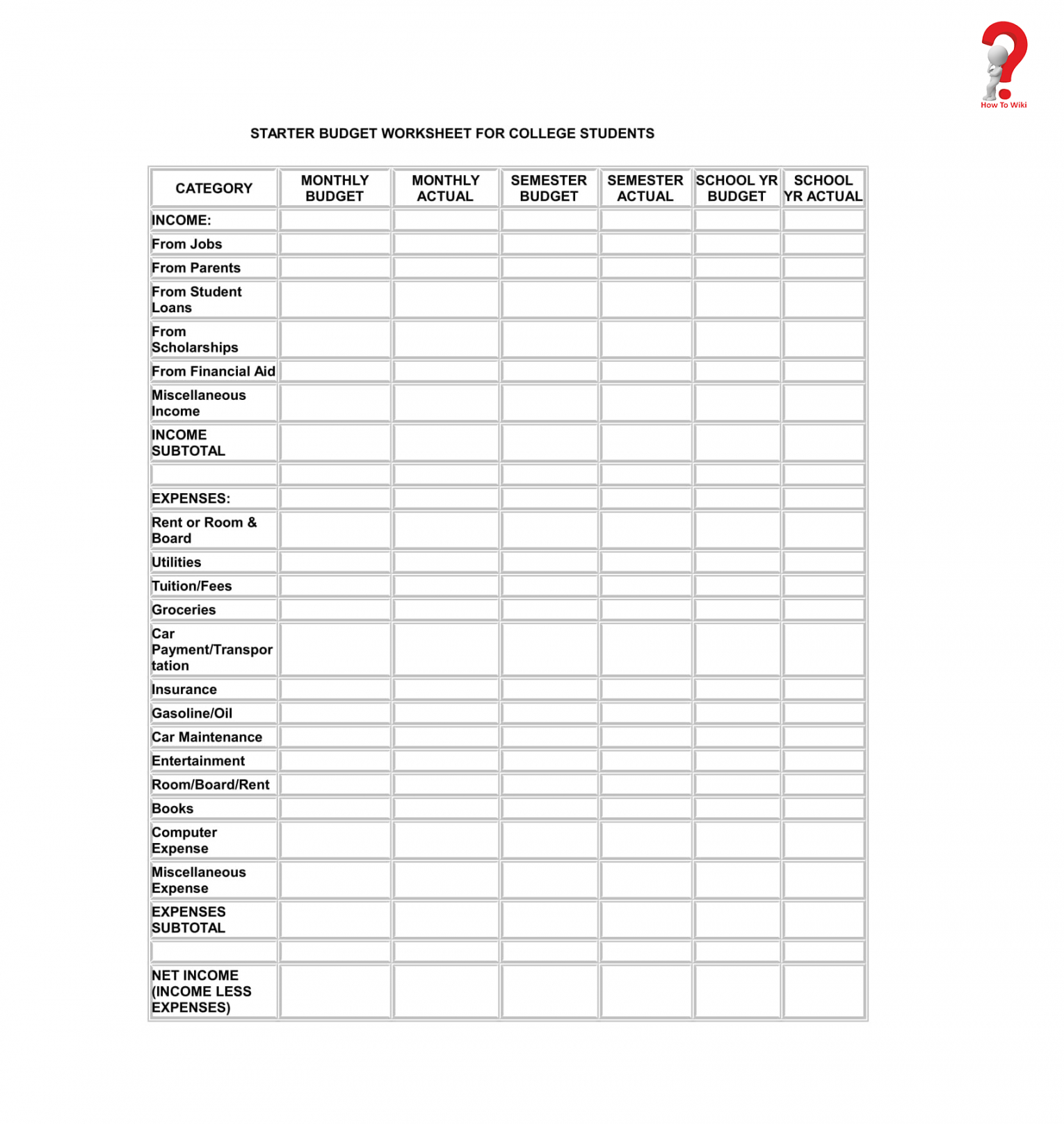 How To Wiki

STARTER BUDGET WORKSHEET FOR COLLEGE STUDENTS

| CATEGORY | MONTHLY BUDGET | MONTHLY ACTUAL | SEMESTER BUDGET | SEMESTER ACTUAL | SCHOOL YR BUDGET | SCHOOL YR ACTUAL |
|---|---|---|---|---|---|---|
| INCOME: | | | | | | |
| From Jobs | | | | | | |
| From Parents | | | | | | |
| From Student Loans | | | | | | |
| From Scholarships | | | | | | |
| From Financial Aid | | | | | | |
| Miscellaneous Income | | | | | | |
| INCOME SUBTOTAL | | | | | | |
| | | | | | | |
| EXPENSES: | | | | | | |
| Rent or Room & Board | | | | | | |
| Utilities | | | | | | |
| Tuition/Fees | | | | | | |
| Groceries | | | | | | |
| Car Payment/Transportation | | | | | | |
| Insurance | | | | | | |
| Gasoline/Oil | | | | | | |
| Car Maintenance | | | | | | |
| Entertainment | | | | | | |
| Room/Board/Rent | | | | | | |
| Books | | | | | | |
| Computer Expense | | | | | | |
| Miscellaneous Expense | | | | | | |
| EXPENSES SUBTOTAL | | | | | | |
| | | | | | | |
| NET INCOME (INCOME LESS EXPENSES) | | | | | | |